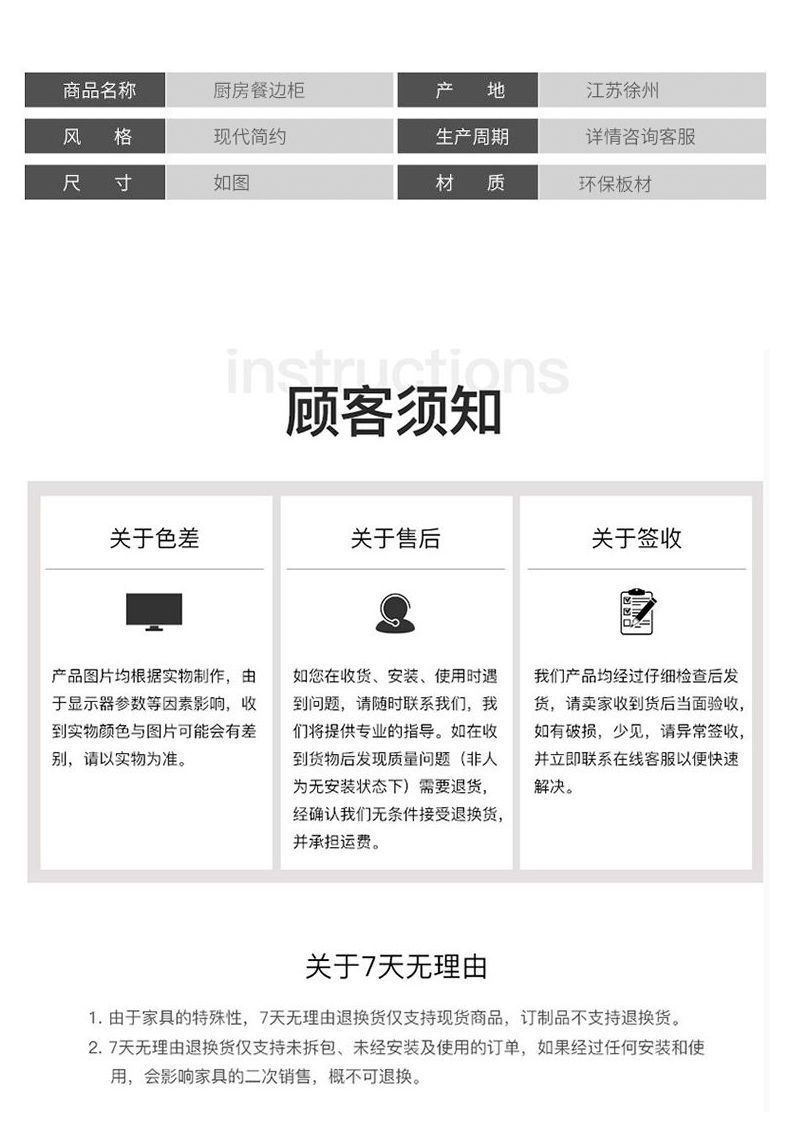 | 商品名称 | 厨房餐边柜 | 产　地 | 江苏徐州 |
|---|---|---|---|
| 风　格 | 现代简约 | 生产周期 | 详情咨询客服 |
| 尺　寸 | 如图 | 材　质 | 环保板材 |

instructions
顾客须知

关于色差

产品图片均根据实物制作，由于显示器参数等因素影响，收到实物颜色与图片可能会有差别，请以实物为准。

关于售后

如您在收货、安装、使用时遇到问题，请随时联系我们，我们将提供专业的指导。如在收到货物后发现质量问题（非人为无安装状态下）需要退货，经确认我们无条件接受退换货，并承担运费。

关于签收

我们产品均经过仔细检查后发货，请卖家收到货后当面验收，如有破损，少见，请异常签收，并立即联系在线客服以便快速解决。

关于7天无理由

1. 由于家具的特殊性，7天无理由退换货仅支持现货商品，订制品不支持退换货。
2. 7天无理由退换货仅支持未拆包、未经安装及使用的订单，如果经过任何安装和使用，会影响家具的二次销售，概不可退换。